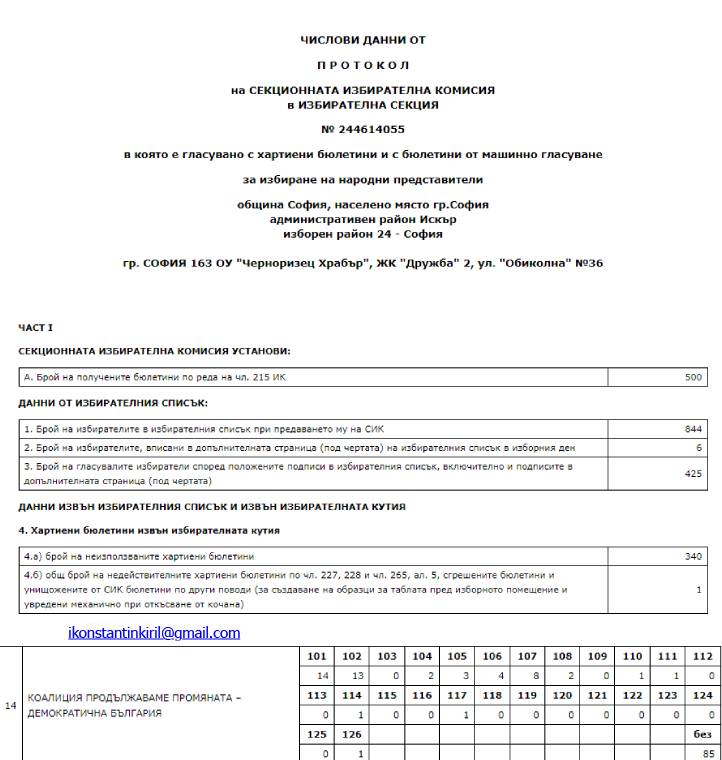 ЧИСЛОВИ ДАННИ ОТ

П Р О Т О К О Л

на СЕКЦИОННАТА ИЗБИРАТЕЛНА КОМИСИЯ
в ИЗБИРАТЕЛНА СЕКЦИЯ

№ 244614055

в която е гласувано с хартиени бюлетини и с бюлетини от машинно гласуване

за избиране на народни представители

община София, населено място гр.София
административен район Искър
изборен район 24 - София

гр. СОФИЯ 163 ОУ "Черноризец Храбър", ЖК "Дружба" 2, ул. "Обиколна" №36

ЧАСТ I

СЕКЦИОННАТА ИЗБИРАТЕЛНА КОМИСИЯ УСТАНОВИ:

| А. Брой на получените бюлетини по реда на чл. 215 ИК | 500 |
|---|---|

ДАННИ ОТ ИЗБИРАТЕЛНИЯ СПИСЪК:

| 1. Брой на избирателите в избирателния списък при предаването му на СИК | 844 |
|---|---|
| 2. Брой на избирателите, вписани в допълнителната страница (под чертата) на избирателния списък в изборния ден | 6 |
| 3. Брой на гласувалите избиратели според положените подписи в избирателния списък, включително и подписите в допълнителната страница (под чертата) | 425 |

ДАННИ ИЗВЪН ИЗБИРАТЕЛНИЯ СПИСЪК И ИЗВЪН ИЗБИРАТЕЛНАТА КУТИЯ

4. Хартиени бюлетини извън избирателната кутия

| 4.а) брой на неизползваните хартиени бюлетини | 340 |
|---|---|
| 4.б) общ брой на недействителните хартиени бюлетини по чл. 227, 228 и чл. 265, ал. 5, сгрешените бюлетини и унищожените от СИК бюлетини по други поводи (за създаване на образци за таблата пред изборното помещение и увредени механично при откъсване от кочана) | 1 |

ikonstantinkiril@gmail.com

| 14 | КОАЛИЦИЯ ПРОДЪЛЖАВАМЕ ПРОМЯНАТА – ДЕМОКРАТИЧНА БЪЛГАРИЯ | 101 | 102 | 103 | 104 | 105 | 106 | 107 | 108 | 109 | 110 | 111 | 112 |
|---|---|---|---|---|---|---|---|---|---|---|---|---|---|
| | | 14 | 13 | 0 | 2 | 3 | 4 | 8 | 2 | 0 | 1 | 1 | 0 |
| | | 113 | 114 | 115 | 116 | 117 | 118 | 119 | 120 | 121 | 122 | 123 | 124 |
| | | 0 | 1 | 0 | 0 | 1 | 0 | 0 | 0 | 0 | 0 | 0 | 0 |
| | | 125 | 126 | | | | | | | | | | без |
| | | 0 | 1 | | | | | | | | | | 85 |